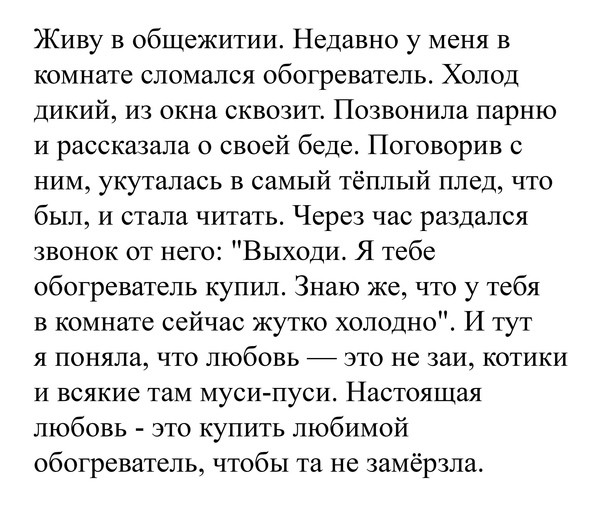 Живу в общежитии. Недавно у меня в комнате сломался обогреватель. Холод дикий, из окна сквозит. Позвонила парню и рассказала о своей беде. Поговорив с ним, укуталась в самый тёплый плед, что был, и стала читать. Через час раздался звонок от него: "Выходи. Я тебе обогреватель купил. Знаю же, что у тебя в комнате сейчас жутко холодно". И тут я поняла, что любовь — это не заи, котики и всякие там муси-пуси. Настоящая любовь - это купить любимой обогреватель, чтобы та не замёрзла.